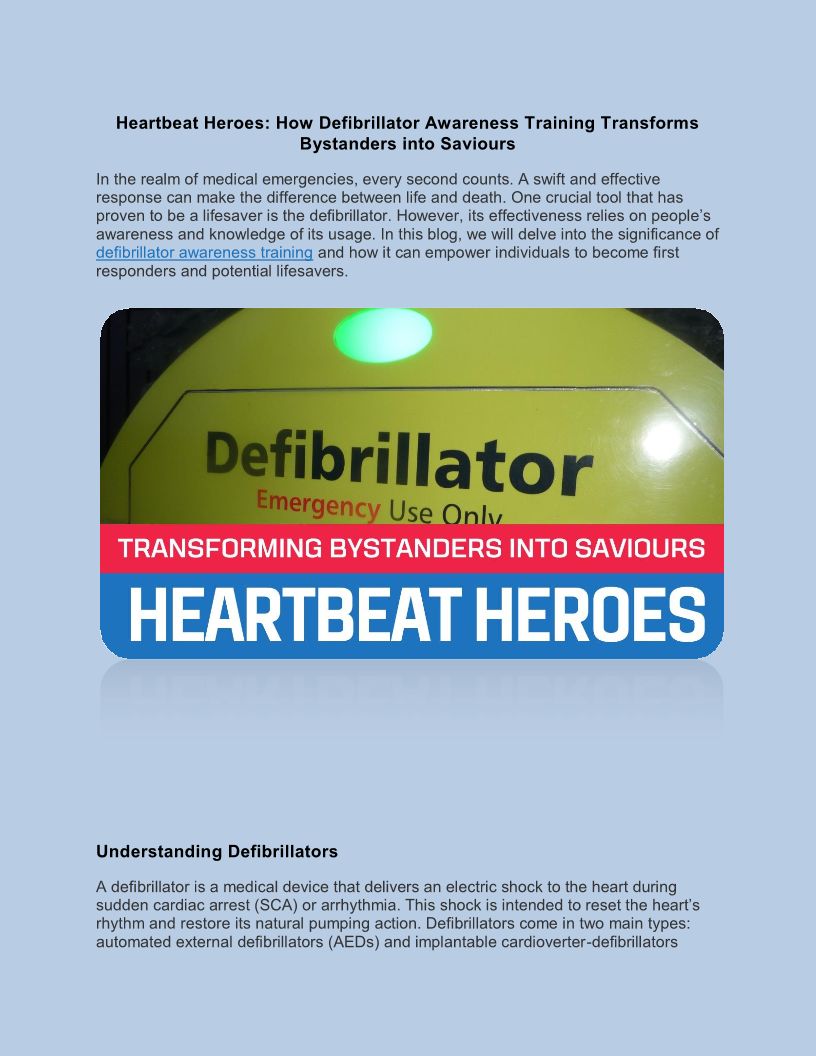 Heartbeat Heroes: How Defibrillator Awareness Training Transforms Bystanders into Saviours

In the realm of medical emergencies, every second counts. A swift and effective response can make the difference between life and death. One crucial tool that has proven to be a lifesaver is the defibrillator. However, its effectiveness relies on people's awareness and knowledge of its usage. In this blog, we will delve into the significance of defibrillator awareness training and how it can empower individuals to become first responders and potential lifesavers.

Defibrillator
Emergency Use Only

TRANSFORMING BYSTANDERS INTO SAVIOURS
HEARTBEAT HEROES

Understanding Defibrillators

A defibrillator is a medical device that delivers an electric shock to the heart during sudden cardiac arrest (SCA) or arrhythmia. This shock is intended to reset the heart's rhythm and restore its natural pumping action. Defibrillators come in two main types: automated external defibrillators (AEDs) and implantable cardioverter-defibrillators